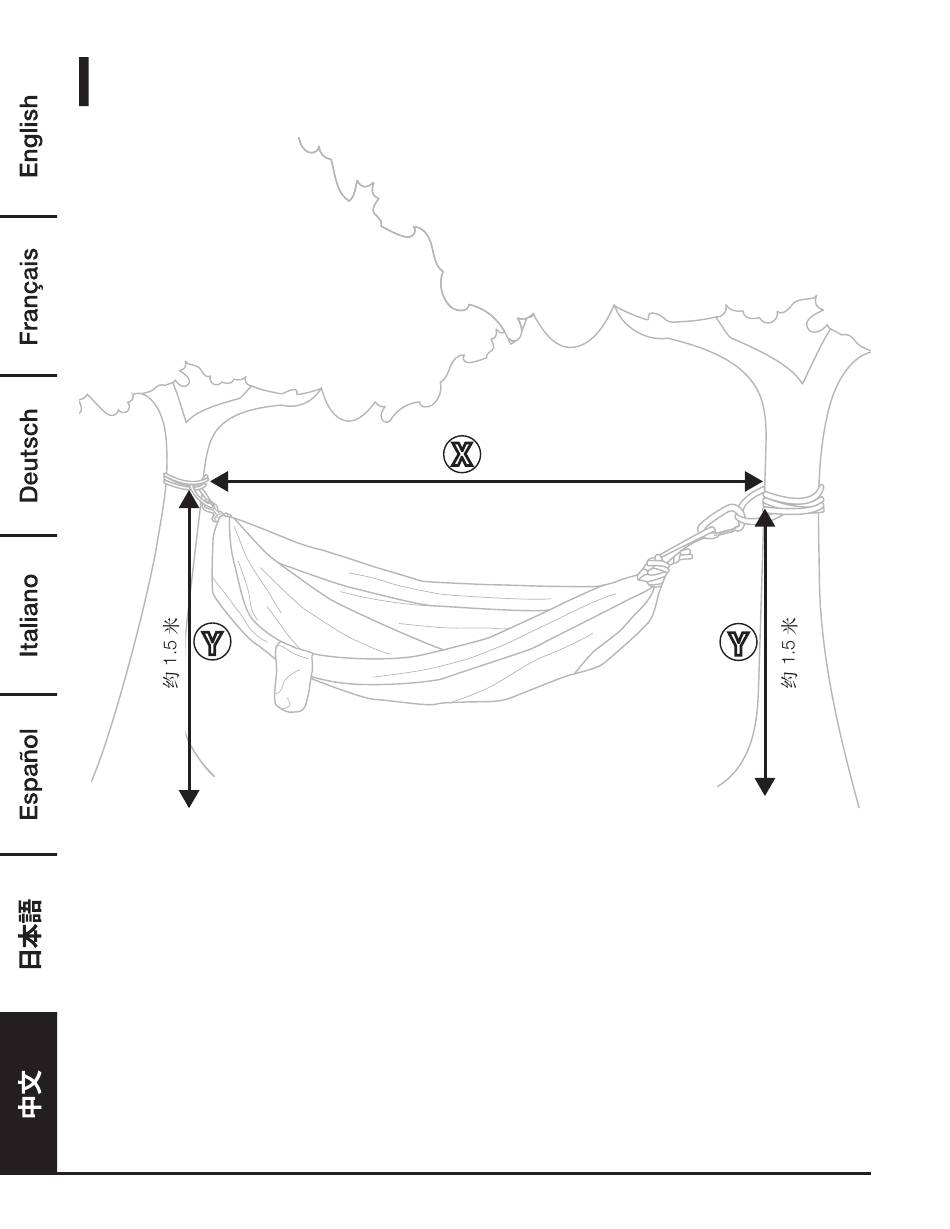 English
Français
Deutsch
Italiano
Español
日本語
中文

X
Y
约 1.5 米
Y
约 1.5 米